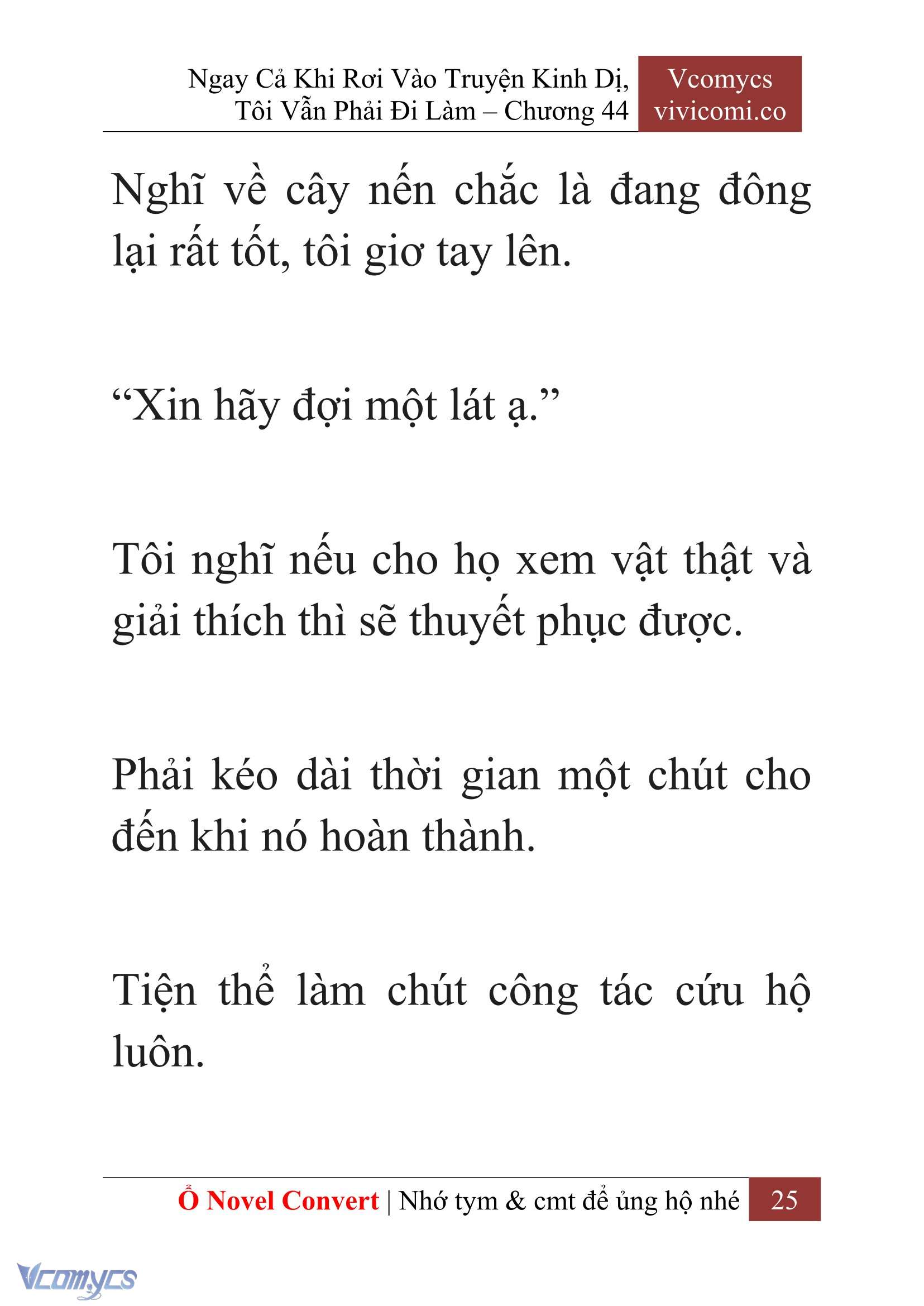 Ngay Cả Khi Rơi Vào Truyện Kinh Dị, Tôi Vẫn Phải Đi Làm – Chương 44

Vcomycs
vivicomi.co

Nghĩ về cây nến chắc là đang đông lại rất tốt, tôi giơ tay lên.

“Xin hãy đợi một lát ạ.”

Tôi nghĩ nếu cho họ xem vật thật và giải thích thì sẽ thuyết phục được.

Phải kéo dài thời gian một chút cho đến khi nó hoàn thành.

Tiện thể làm chút công tác cứu hộ luôn.

Ổ Novel Convert | Nhớ tym & cmt để ủng hộ nhé 25

Vcomycs